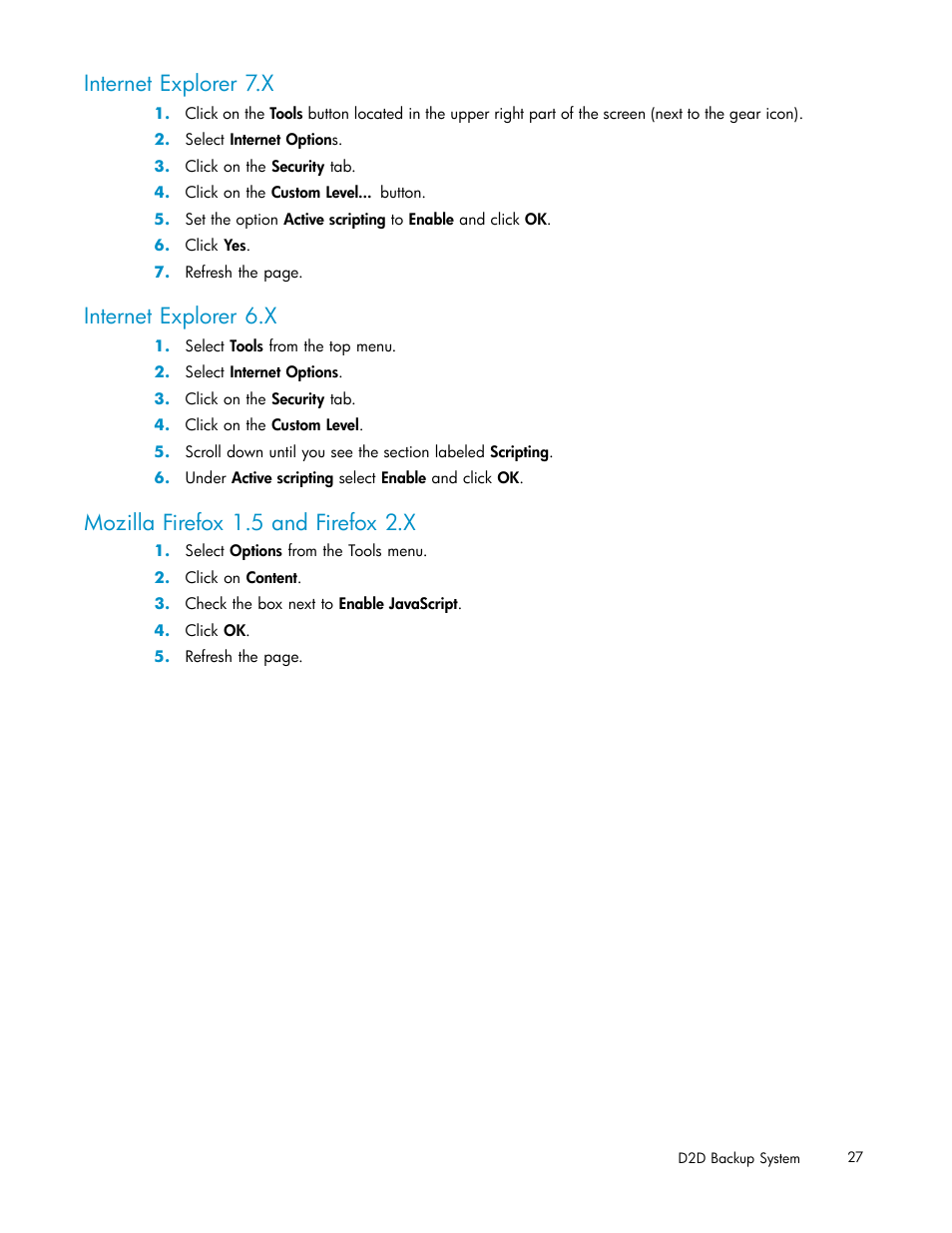 Internet Explorer 7.X

1. Click on the Tools button located in the upper right part of the screen (next to the gear icon).
2. Select Internet Options.
3. Click on the Security tab.
4. Click on the Custom Level... button.
5. Set the option Active scripting to Enable and click OK.
6. Click Yes.
7. Refresh the page.

Internet Explorer 6.X

1. Select Tools from the top menu.
2. Select Internet Options.
3. Click on the Security tab.
4. Click on the Custom Level.
5. Scroll down until you see the section labeled Scripting.
6. Under Active scripting select Enable and click OK.

Mozilla Firefox 1.5 and Firefox 2.X

1. Select Options from the Tools menu.
2. Click on Content.
3. Check the box next to Enable JavaScript.
4. Click OK.
5. Refresh the page.

D2D Backup System 27